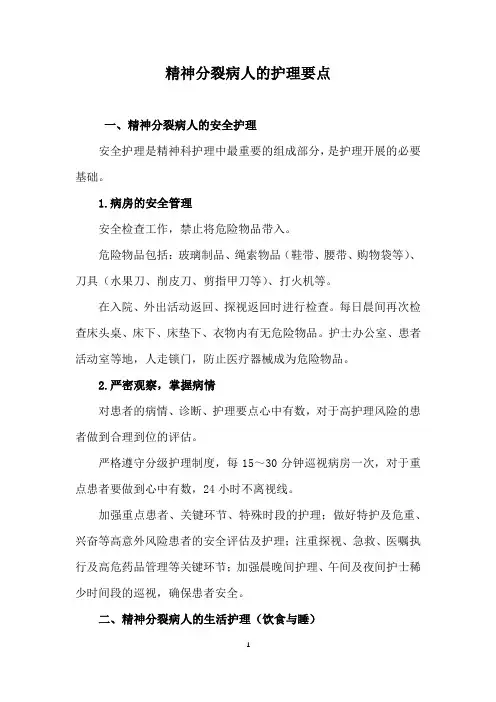 精神分裂病人的护理要点

一、精神分裂病人的安全护理

安全护理是精神科护理中最重要的组成部分，是护理开展的必要基础。

1.病房的安全管理

安全检查工作，禁止将危险物品带入。

危险物品包括：玻璃制品、绳索物品（鞋带、腰带、购物袋等）、刀具（水果刀、削皮刀、剪指甲刀等）、打火机等。

在入院、外出活动返回、探视返回时进行检查。每日晨间再次检查床头桌、床下、床垫下、衣物内有无危险物品。护士办公室、患者活动室等地，人走锁门，防止医疗器械成为危险物品。

2.严密观察，掌握病情

对患者的病情、诊断、护理要点心中有数，对于高护理风险的患者做到合理到位的评估。

严格遵守分级护理制度，每 15～30 分钟巡视病房一次，对于重点患者要做到心中有数，24 小时不离视线。

加强重点患者、关键环节、特殊时段的护理；做好特护及危重、兴奋等高意外风险患者的安全评估及护理；注重探视、急救、医嘱执行及高危药品管理等关键环节；加强晨晚间护理、午间及夜间护士稀少时间段的巡视，确保患者安全。

二、精神分裂病人的生活护理（饮食与睡）

1